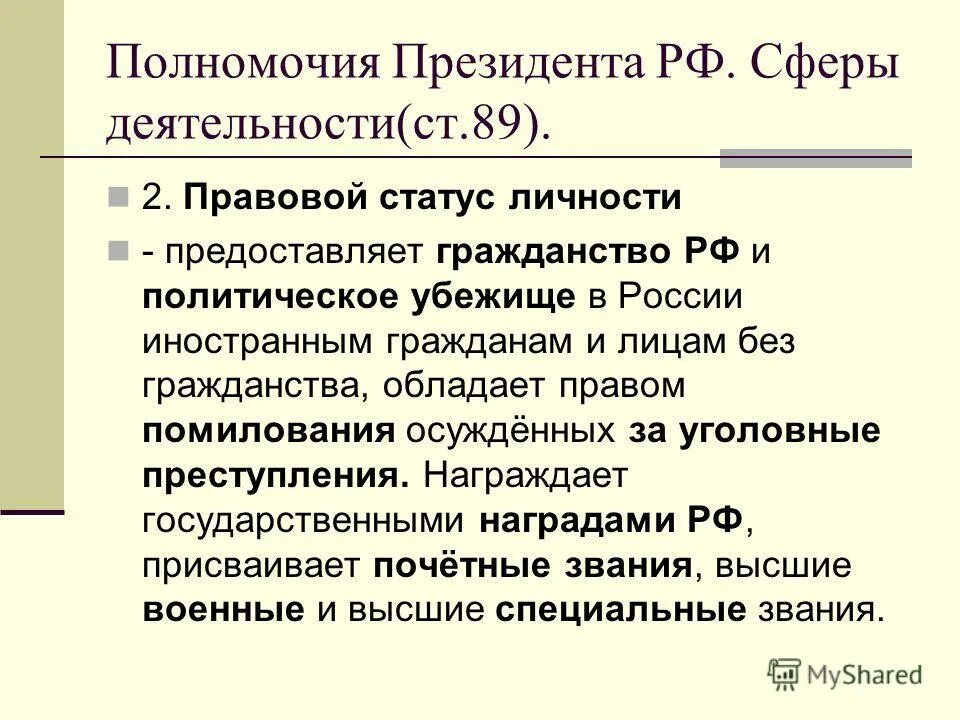 Полномочия Президента РФ. Сферы деятельности(ст.89).

2. Правовой статус личности

- предоставляет гражданство РФ и политическое убежище в России иностранным гражданам и лицам без гражданства, обладает правом помилования осуждённых за уголовные преступления. Награждает государственными наградами РФ, присваивает почётные звания, высшие военные и высшие специальные звания.

MyShared